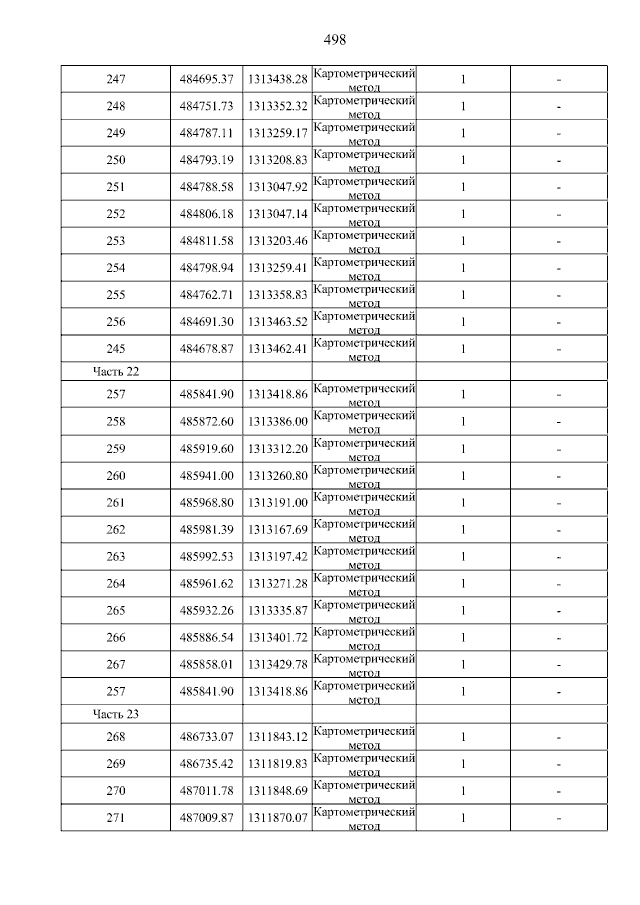 498

| | | | | | |
|---|---|---|---|---|---|
| 247 | 484695.37 | 1313438.28 | Картометрический метод | 1 | - |
| 248 | 484751.73 | 1313352.32 | Картометрический метод | 1 | - |
| 249 | 484787.11 | 1313259.17 | Картометрический метод | 1 | - |
| 250 | 484793.19 | 1313208.83 | Картометрический метод | 1 | - |
| 251 | 484788.58 | 1313047.92 | Картометрический метод | 1 | - |
| 252 | 484806.18 | 1313047.14 | Картометрический метод | 1 | - |
| 253 | 484811.58 | 1313203.46 | Картометрический метод | 1 | - |
| 254 | 484798.94 | 1313259.41 | Картометрический метод | 1 | - |
| 255 | 484762.71 | 1313358.83 | Картометрический метод | 1 | - |
| 256 | 484691.30 | 1313463.52 | Картометрический метод | 1 | - |
| 245 | 484678.87 | 1313462.41 | Картометрический метод | 1 | - |
| Часть 22 | | | | | |
| 257 | 485841.90 | 1313418.86 | Картометрический метод | 1 | - |
| 258 | 485872.60 | 1313386.00 | Картометрический метод | 1 | - |
| 259 | 485919.60 | 1313312.20 | Картометрический метод | 1 | - |
| 260 | 485941.00 | 1313260.80 | Картометрический метод | 1 | - |
| 261 | 485968.80 | 1313191.00 | Картометрический метод | 1 | - |
| 262 | 485981.39 | 1313167.69 | Картометрический метод | 1 | - |
| 263 | 485992.53 | 1313197.42 | Картометрический метод | 1 | - |
| 264 | 485961.62 | 1313271.28 | Картометрический метод | 1 | - |
| 265 | 485932.26 | 1313335.87 | Картометрический метод | 1 | - |
| 266 | 485886.54 | 1313401.72 | Картометрический метод | 1 | - |
| 267 | 485858.01 | 1313429.78 | Картометрический метод | 1 | - |
| 257 | 485841.90 | 1313418.86 | Картометрический метод | 1 | - |
| Часть 23 | | | | | |
| 268 | 486733.07 | 1311843.12 | Картометрический метод | 1 | - |
| 269 | 486735.42 | 1311819.83 | Картометрический метод | 1 | - |
| 270 | 487011.78 | 1311848.69 | Картометрический метод | 1 | - |
| 271 | 487009.87 | 1311870.07 | Картометрический метод | 1 | - |